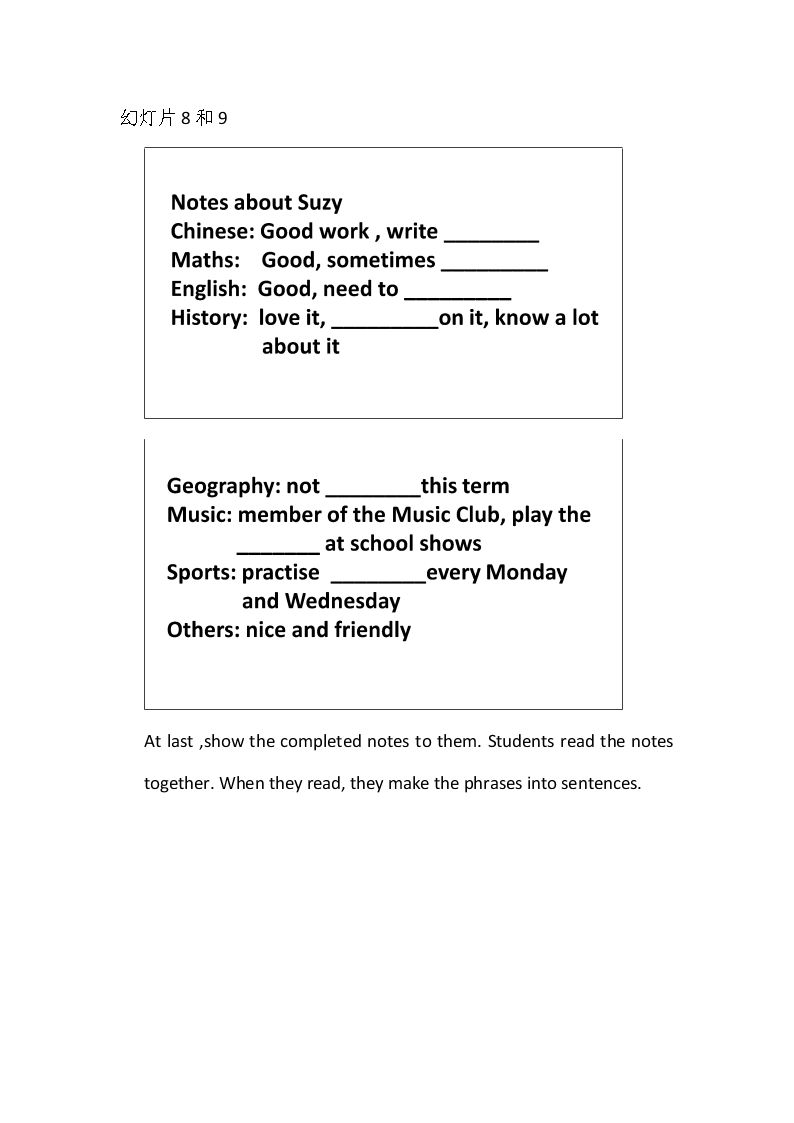 幻灯片8和9

Notes about Suzy
Chinese: Good work , write ____
Maths: Good, sometimes ____
English: Good, need to ____
History: love it, ____on it, know a lot about it

Geography: not ____this term
Music: member of the Music Club, play the ____ at school shows
Sports: practise ____every Monday and Wednesday
Others: nice and friendly

At last ,show the completed notes to them. Students read the notes together. When they read, they make the phrases into sentences.